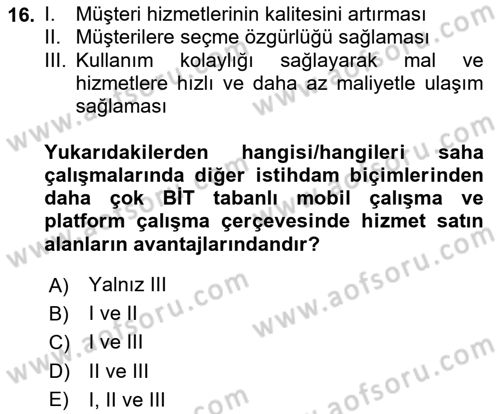 16. I. Müşteri hizmetlerinin kalitesini artırması
II. Müşterilere seçme özgürlüğü sağlaması
III. Kullanım kolaylığı sağlayarak mal ve hizmetlere hızlı ve daha az maliyetle ulaşım sağlaması

Yukarıdakilerden hangisi/hangileri saha çalışmalarında diğer istihdam biçimlerinden daha çok BİT tabanlı mobil çalışma ve platform çalışma çerçevesinde hizmet satın alanların avantajlarındandır?

A) Yalnız III
B) I ve II
C) I ve III
D) II ve III
E) I, II ve III

www.aofsoru.com